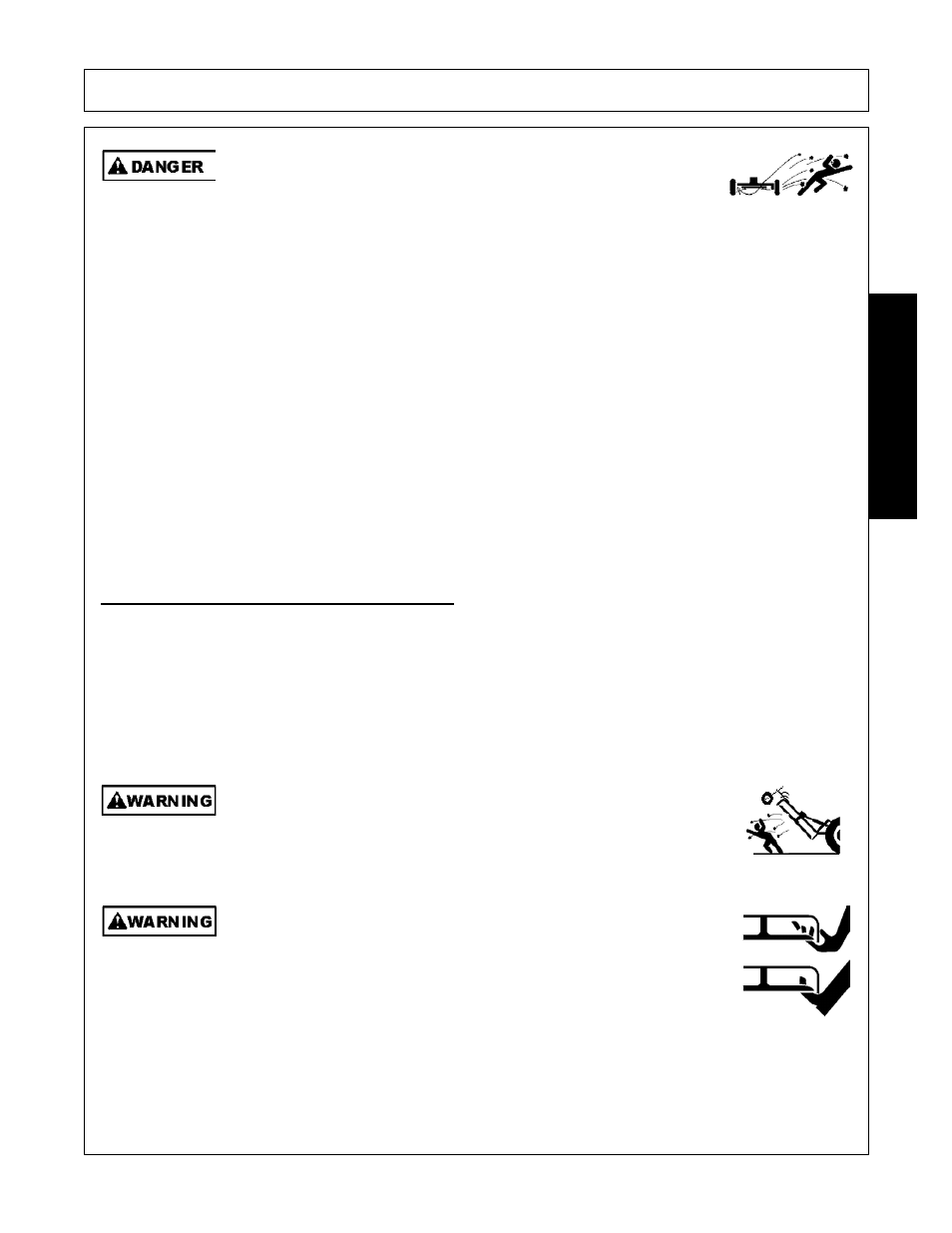 DANGER

WARNING

WARNING